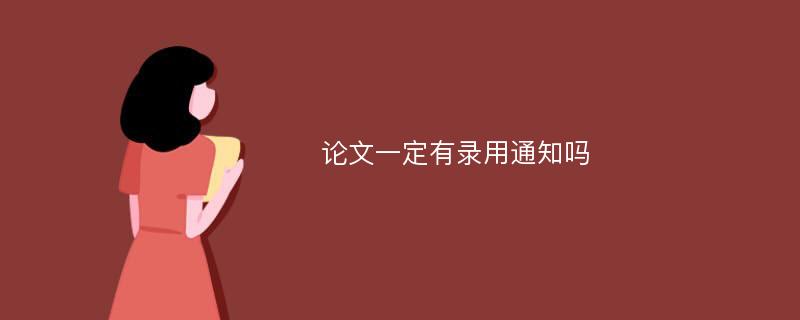 论文一定有录用通知吗